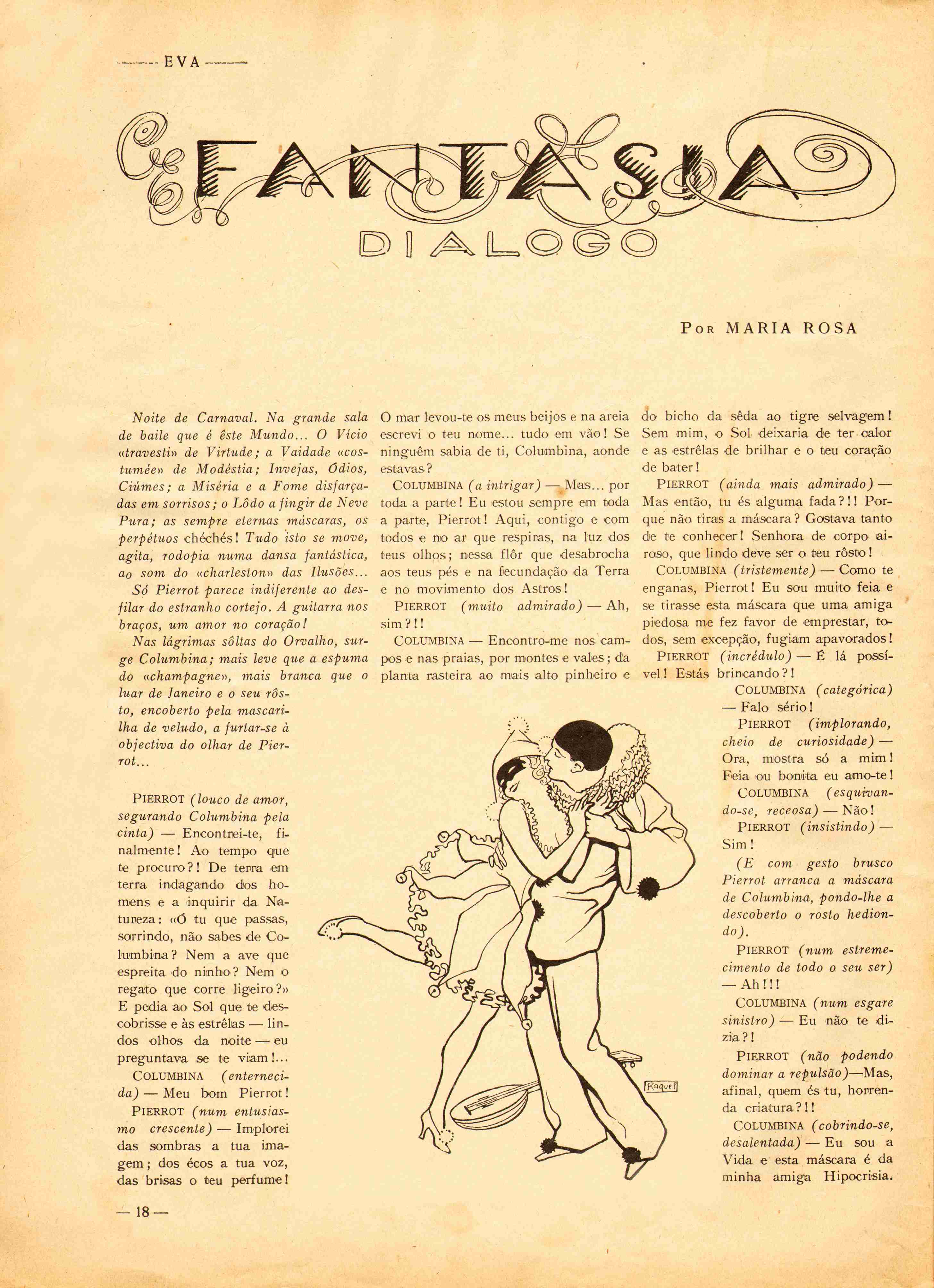 EVA

FANTASIA

DIALOGO

POR MARIA ROSA

Noite de Carnaval. Na grande sala de baile que é êste Mundo... O Vício «travesti» de Virtude; a Vaidade «costumée» de Modéstia; Invejas, Ódios, Ciúmes; a Miséria e a Fome disfarçadas em sorrisos; o Lôdo a fingir de Neve Pura; as sempre eternas máscaras, os perpétuos chéchés! Tudo isto se move, agita, rodopia numa dansa fantástica, ao som do «charleston» das Ilusões...

Só Pierrot parece indiferente ao desfilar do estranho cortejo. A guitarra nos braços, um amor no coração!

Nas lágrimas sôltas do Orvalho, surge Columbina; mais leve que a espuma do «champagne», mais branca que o luar de Janeiro e o seu rôsto, encoberto pela mascarilha de veludo, a furtar-se à objectiva do olhar de Pierrot...

PIERROT (louco de amor, segurando Columbina pela cinta) — Encontrei-te, finalmente! Ao tempo que te procuro?! De terra em terra indagando dos homens e a inquirir da Natureza: «Ó tu que passas, sorrindo, não sabes de Columbina? Nem a ave que espreita do ninho? Nem o regato que corre ligeiro?» E pedia ao Sol que te descobrisse e às estrêlas — lindos olhos da noite — eu preguntava se te viam!...

COLUMBINA (enternecida) — Meu bom Pierrot!

PIERROT (num entusiasmo crescente) — Implorei das sombras a tua imagem; dos écos a tua voz, das brisas o teu perfume! O mar levou-te os meus beijos e na areia escrevi o teu nome... tudo em vão! Se ninguêm sabia de ti, Columbina, aonde estavas?

COLUMBINA (a intrigar) — Mas... por toda a parte! Eu estou sempre em toda a parte, Pierrot! Aqui, contigo e com todos e no ar que respiras, na luz dos teus olhos; nessa flôr que desabrocha aos teus pés e na fecundação da Terra e no movimento dos Astros!

PIERROT (muito admirado) — Ah, sim?!!

COLUMBINA — Encontro-me nos campos e nas praias, por montes e vales; da planta rasteira ao mais alto pinheiro e do bicho da sêda ao tigre selvagem! Sem mim, o Sol deixaria de ter calor e as estrêlas de brilhar e o teu coração de bater!

PIERROT (ainda mais admirado) — Mas então, tu és alguma fada?!! Porque não tiras a máscara? Gostava tanto de te conhecer! Senhora de corpo airoso, que lindo deve ser o teu rôsto!

COLUMBINA (tristemente) — Como te enganas, Pierrot! Eu sou muito feia e se tirasse esta máscara que uma amiga piedosa me fez favor de emprestar, todos, sem excepção, fugiam apavorados!

PIERROT (incrédulo) — É lá possível! Estás brincando?!

COLUMBINA (categórica) — Falo sério!

PIERROT (implorando, cheio de curiosidade) — Ora, mostra só a mim! Feia ou bonita eu amo-te!

COLUMBINA (esquivando-se, receosa) — Não!

PIERROT (insistindo) — Sim!

(E com gesto brusco Pierrot arranca a máscara de Columbina, pondo-lhe a descoberto o rosto hediondo).

PIERROT (num estremecimento de todo o seu ser) — Ah!!!

COLUMBINA (num esgare sinistro) — Eu não te dizia?!

PIERROT (não podendo dominar a repulsão)—Mas, afinal, quem és tu, horrenda criatura?!!

COLUMBINA (cobrindo-se, desalentada) — Eu sou a Vida e esta máscara é da minha amiga Hipocrisia.

Raquel

— 18 —